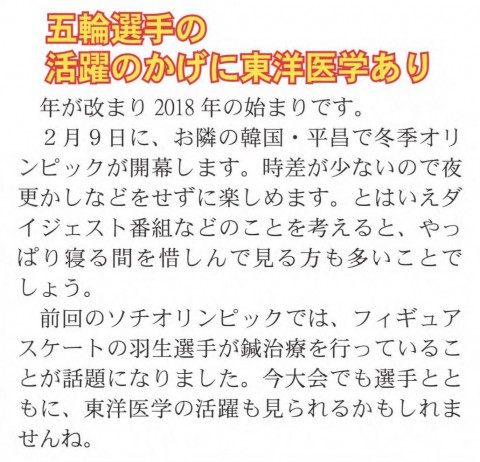 五輪選手の
活躍のかげに東洋医学あり

年が改まり 2018 年の始まりです。

２月９日に、お隣の韓国・平昌で冬季オリンピックが開幕します。時差が少ないので夜更かしなどをせずに楽しめます。とはいえダイジェスト番組などのことを考えると、やっぱり寝る間を惜しんで見る方も多いことでしょう。

前回のソチオリンピックでは、フィギュアスケートの羽生選手が鍼治療を行っていることが話題になりました。今大会でも選手とともに、東洋医学の活躍も見られるかもしれませんね。